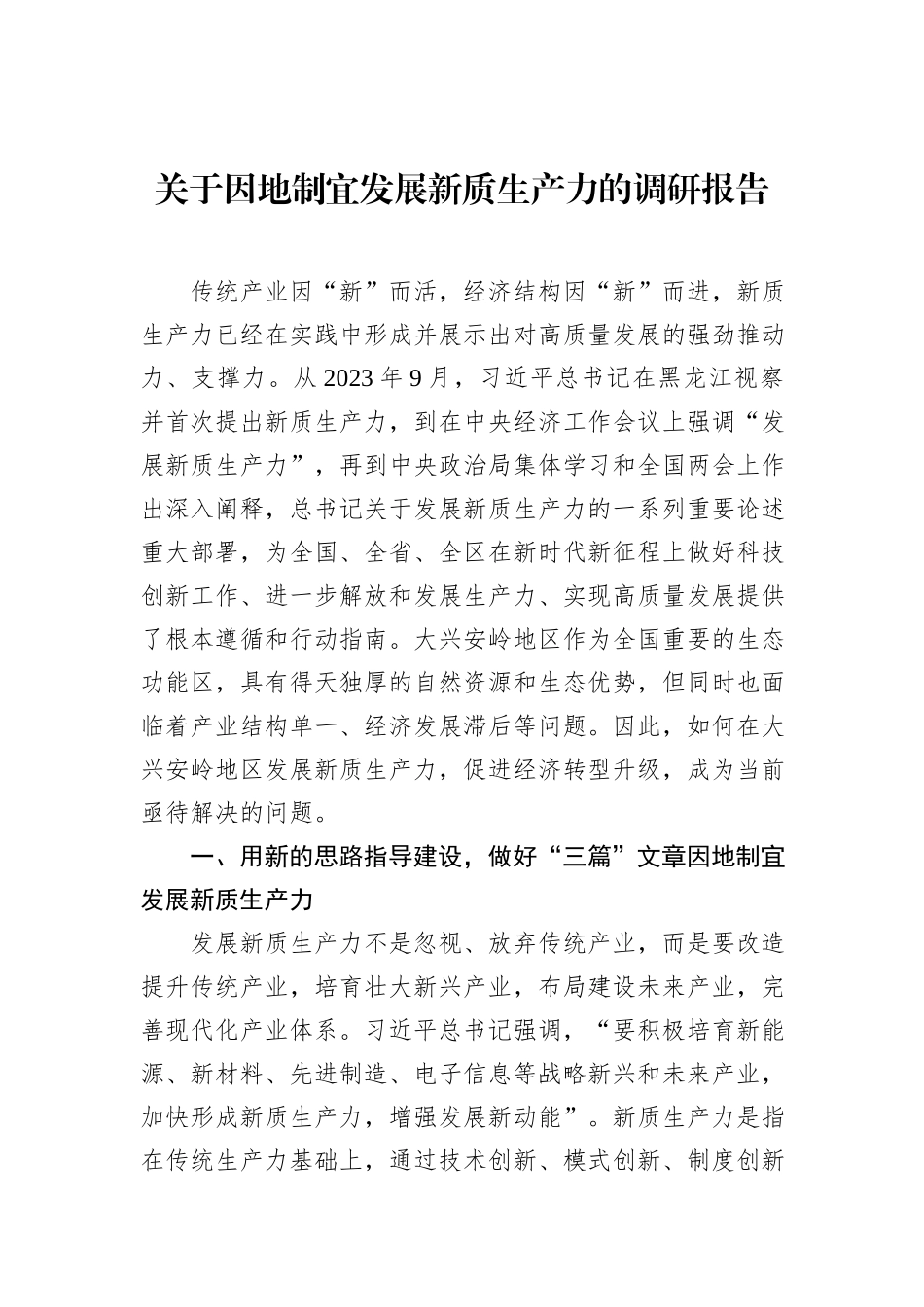 关于因地制宜发展新质生产力的调研报告

传统产业因“新”而活，经济结构因“新”而进，新质生产力已经在实践中形成并展示出对高质量发展的强劲推动力、支撑力。从2023年9月，习近平总书记在黑龙江视察并首次提出新质生产力，到在中央经济工作会议上强调“发展新质生产力”，再到中央政治局集体学习和全国两会上作出深入阐释，总书记关于发展新质生产力的一系列重要论述重大部署，为全国、全省、全区在新时代新征程上做好科技创新工作、进一步解放和发展生产力、实现高质量发展提供了根本遵循和行动指南。大兴安岭地区作为全国重要的生态功能区，具有得天独厚的自然资源和生态优势，但同时也面临着产业结构单一、经济发展滞后等问题。因此，如何在大兴安岭地区发展新质生产力，促进经济转型升级，成为当前亟待解决的问题。

一、用新的思路指导建设，做好“三篇”文章因地制宜发展新质生产力

发展新质生产力不是忽视、放弃传统产业，而是要改造提升传统产业，培育壮大新兴产业，布局建设未来产业，完善现代化产业体系。习近平总书记强调，“要积极培育新能源、新材料、先进制造、电子信息等战略新兴和未来产业，加快形成新质生产力，增强发展新动能”。新质生产力是指在传统生产力基础上，通过技术创新、模式创新、制度创新